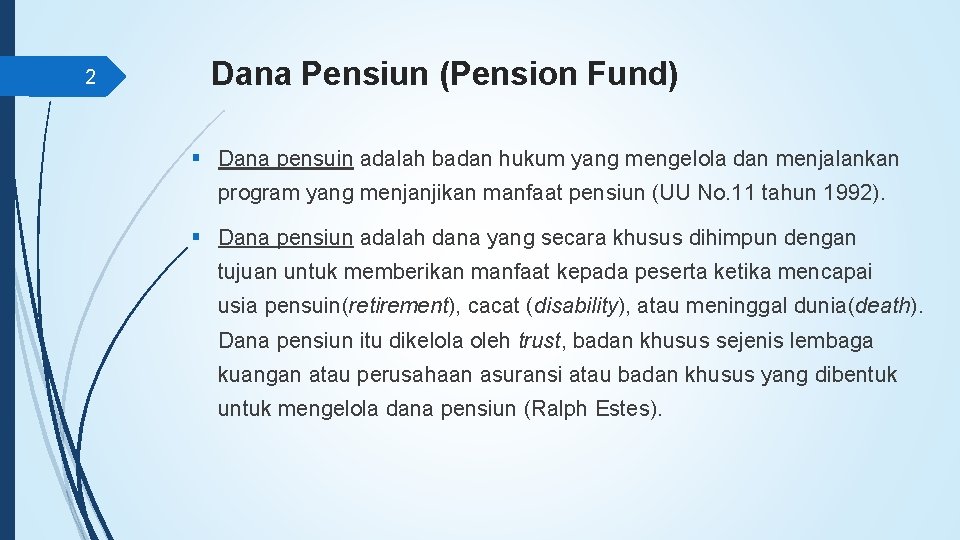 2

Dana Pensiun (Pension Fund)

▪ Dana pensuin adalah badan hukum yang mengelola dan menjalankan program yang menjanjikan manfaat pensiun (UU No.11 tahun 1992).

▪ Dana pensiun adalah dana yang secara khusus dihimpun dengan tujuan untuk memberikan manfaat kepada peserta ketika mencapai usia pensuin(retirement), cacat (disability), atau meninggal dunia(death). Dana pensiun itu dikelola oleh trust, badan khusus sejenis lembaga kuangan atau perusahaan asuransi atau badan khusus yang dibentuk untuk mengelola dana pensiun (Ralph Estes).